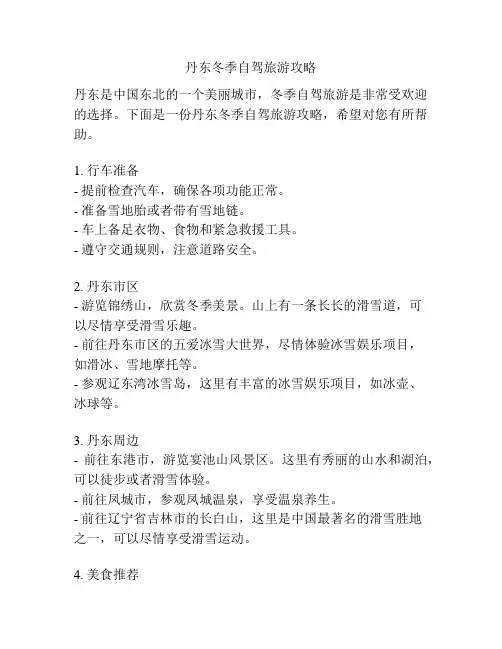 丹东冬季自驾旅游攻略

丹东是中国东北的一个美丽城市，冬季自驾旅游是非常受欢迎的选择。下面是一份丹东冬季自驾旅游攻略，希望对您有所帮助。

1. 行车准备
- 提前检查汽车，确保各项功能正常。
- 准备雪地胎或者带有雪地链。
- 车上备足衣物、食物和紧急救援工具。
- 遵守交通规则，注意道路安全。

2. 丹东市区
- 游览锦绣山，欣赏冬季美景。山上有一条长长的滑雪道，可以尽情享受滑雪乐趣。
- 前往丹东市区的五爱冰雪大世界，尽情体验冰雪娱乐项目，如滑冰、雪地摩托等。
- 参观辽东湾冰雪岛，这里有丰富的冰雪娱乐项目，如冰壶、冰球等。

3. 丹东周边
- 前往东港市，游览宴池山风景区。这里有秀丽的山水和湖泊，可以徒步或者滑雪体验。
- 前往凤城市，参观凤城温泉，享受温泉养生。
- 前往辽宁省吉林市的长白山，这里是中国最著名的滑雪胜地之一，可以尽情享受滑雪运动。

4. 美食推荐